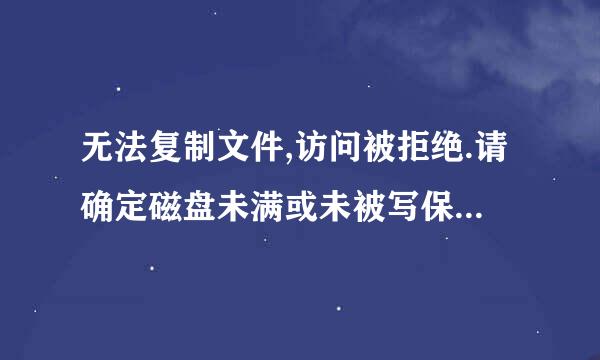 无法复制文件,访问被拒绝.请确定磁盘未满或未被写保...